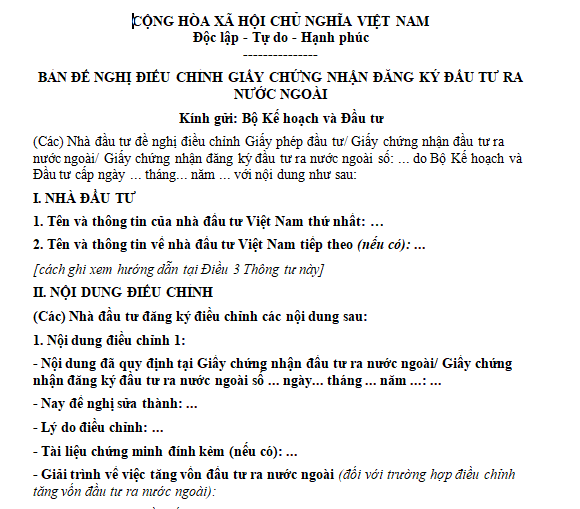 CỘNG HÒA XÃ HỘI CHỦ NGHĨA VIỆT NAM
Độc lập - Tự do - Hạnh phúc
---------------

BẢN ĐỀ NGHỊ ĐIỀU CHỈNH GIẤY CHỨNG NHẬN ĐĂNG KÝ ĐẦU TƯ RA NƯỚC NGOÀI

Kính gửi: Bộ Kế hoạch và Đầu tư

(Các) Nhà đầu tư đề nghị điều chỉnh Giấy phép đầu tư/ Giấy chứng nhận đầu tư ra nước ngoài/ Giấy chứng nhận đăng ký đầu tư ra nước ngoài số: ... do Bộ Kế hoạch và Đầu tư cấp ngày ... tháng... năm ... với nội dung như sau:

I. NHÀ ĐẦU TƯ

1. Tên và thông tin của nhà đầu tư Việt Nam thứ nhất: ...

2. Tên và thông tin về nhà đầu tư Việt Nam tiếp theo (nếu có): ...

[cách ghi xem hướng dẫn tại Điều 3 Thông tư này]

II. NỘI DUNG ĐIỀU CHỈNH

(Các) Nhà đầu tư đăng ký điều chỉnh các nội dung sau:

1. Nội dung điều chỉnh 1:

- Nội dung đã quy định tại Giấy chứng nhận đầu tư ra nước ngoài/ Giấy chứng nhận đăng ký đầu tư ra nước ngoài số ... ngày... tháng ... năm ...: ...

- Nay đề nghị sửa thành: ...

- Lý do điều chỉnh: ...

- Tài liệu chứng minh đính kèm (nếu có): ...

- Giải trình về việc tăng vốn đầu tư ra nước ngoài (đối với trường hợp điều chỉnh tăng vốn đầu tư ra nước ngoài):